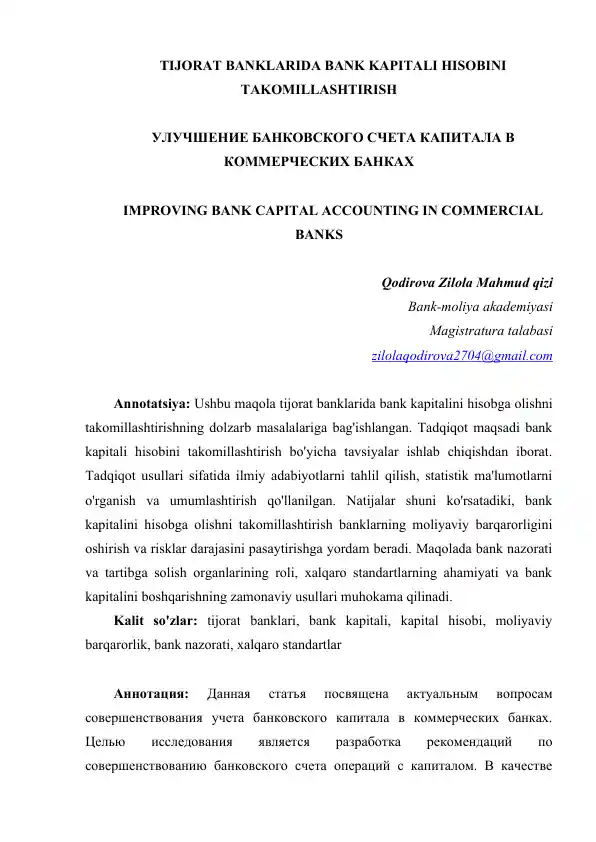 TIJORAT BANKLARIDA BANK KAPITALI HISOBINI TAKOMILLASHTIRISH

УЛУЧШЕНИЕ БАНКОВСКОГО СЧЕТА КАПИТАЛА В КОММЕРЧЕСКИХ БАНКАХ

IMPROVING BANK CAPITAL ACCOUNTING IN COMMERCIAL BANKS

Qodirova Zilola Mahmud qizi
Bank-moliya akademiyasi
Magistratura talabasi
zilolaqodirova2704@gmail.com

Annotatsiya: Ushbu maqola tijorat banklarida bank kapitalini hisobga olishni takomillashtirishning dolzarb masalalariga bag'ishlangan. Tadqiqot maqsadi bank kapitali hisobini takomillashtirish bo'yicha tavsiyalar ishlab chiqishdan iborat. Tadqiqot usullari sifatida ilmiy adabiyotlarni tahlil qilish, statistik ma'lumotlarni o'rganish va umumlashtirish qo'llanilgan. Natijalar shuni ko'rsatadiki, bank kapitalini hisobga olishni takomillashtirish banklarning moliyaviy barqarorligini oshirish va risklar darajasini pasaytirishga yordam beradi. Maqolada bank nazorati va tartibga solish organlarining roli, xalqaro standartlarning ahamiyati va bank kapitalini boshqarishning zamonaviy usullari muhokama qilinadi.

Kalit so'zlar: tijorat banklari, bank kapitali, kapital hisobi, moliyaviy barqarorlik, bank nazorati, xalqaro standartlar

Аннотация: Данная статья посвящена актуальным вопросам совершенствования учета банковского капитала в коммерческих банках. Целью исследования является разработка рекомендаций по совершенствованию банковского счета операций с капиталом. В качестве